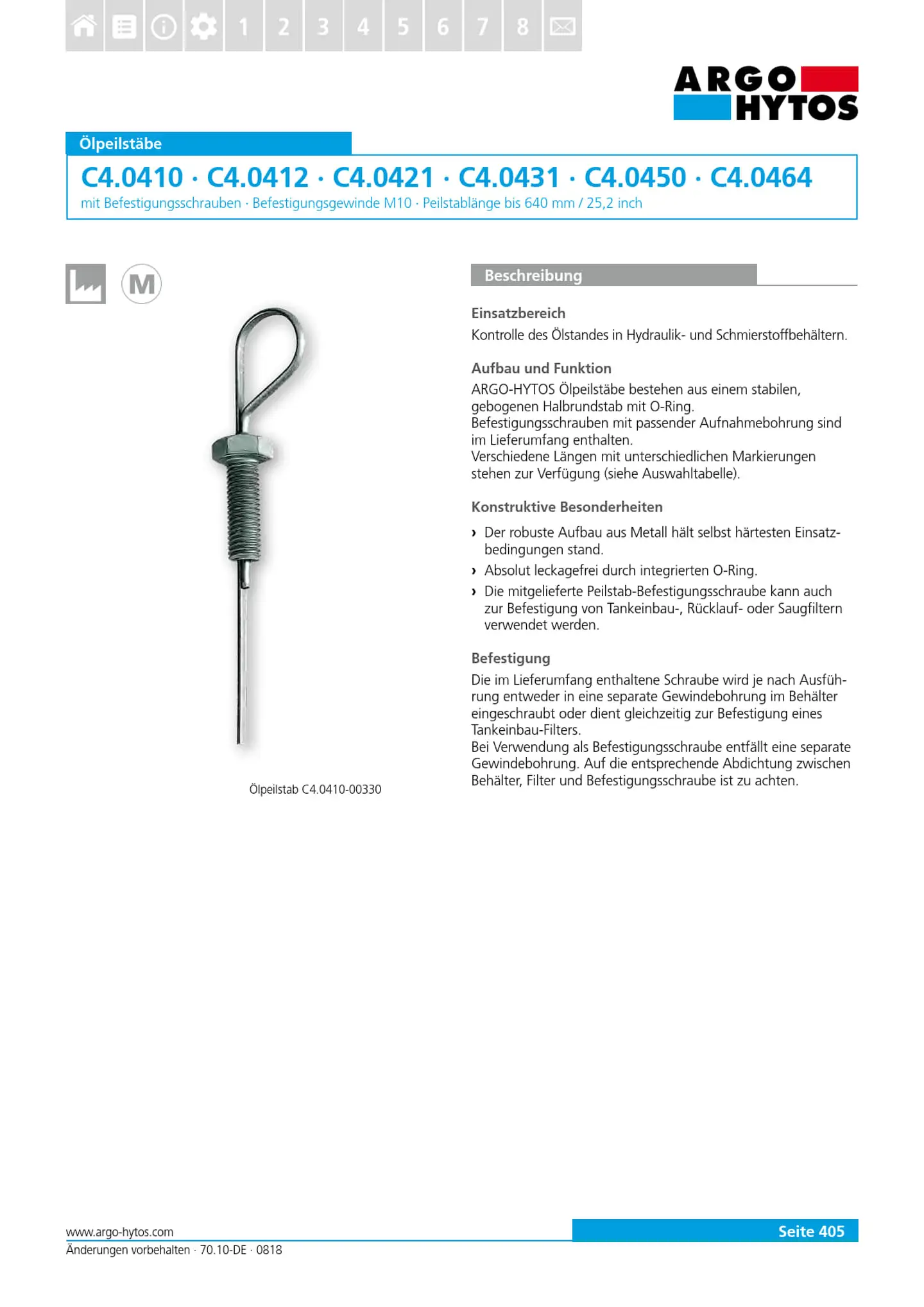 1 2 3 4 5 6 7 8

ARGO HYTOS

Ölpeilstäbe

C4.0410 · C4.0412 · C4.0421 · C4.0431 · C4.0450 · C4.0464

mit Befestigungsschrauben · Befestigungsgewinde M10 · Peilstablänge bis 640 mm / 25,2 inch

M

Ölpeilstab C4.0410-00330

Beschreibung

Einsatzbereich

Kontrolle des Ölstandes in Hydraulik- und Schmierstoffbehältern.

Aufbau und Funktion

ARGO-HYTOS Ölpeilstäbe bestehen aus einem stabilen, gebogenen Halbrundstab mit O-Ring.
Befestigungsschrauben mit passender Aufnahmebohrung sind im Lieferumfang enthalten.
Verschiedene Längen mit unterschiedlichen Markierungen stehen zur Verfügung (siehe Auswahltabelle).

Konstruktive Besonderheiten

› Der robuste Aufbau aus Metall hält selbst härtesten Einsatzbedingungen stand.
› Absolut leckagefrei durch integrierten O-Ring.
› Die mitgelieferte Peilstab-Befestigungsschraube kann auch zur Befestigung von Tankeinbau-, Rücklauf- oder Saugfiltern verwendet werden.

Befestigung

Die im Lieferumfang enthaltene Schraube wird je nach Ausführung entweder in eine separate Gewindebohrung im Behälter eingeschraubt oder dient gleichzeitig zur Befestigung eines Tankeinbau-Filters.
Bei Verwendung als Befestigungsschraube entfällt eine separate Gewindebohrung. Auf die entsprechende Abdichtung zwischen Behälter, Filter und Befestigungsschraube ist zu achten.

www.argo-hytos.com
Änderungen vorbehalten · 70.10-DE · 0818

Seite 405